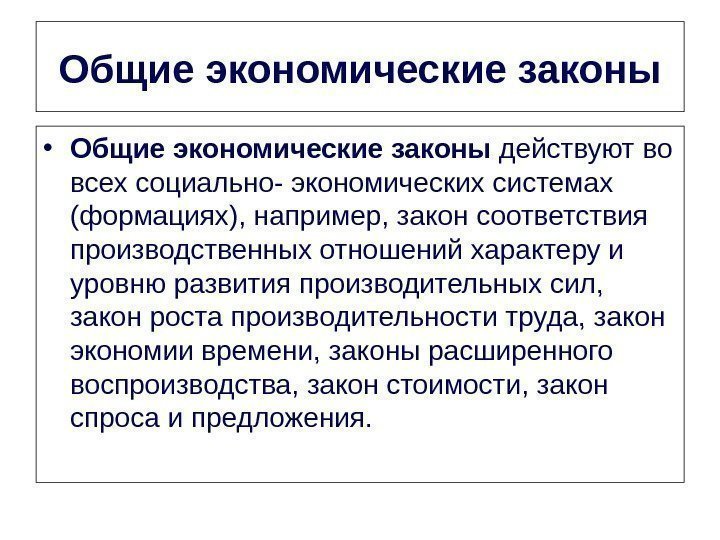 Общие экономические законы

• Общие экономические законы действуют во всех социально- экономических системах (формациях), например, закон соответствия производственных отношений характеру и уровню развития производительных сил, закон роста производительности труда, закон экономии времени, законы расширенного воспроизводства, закон стоимости, закон спроса и предложения.